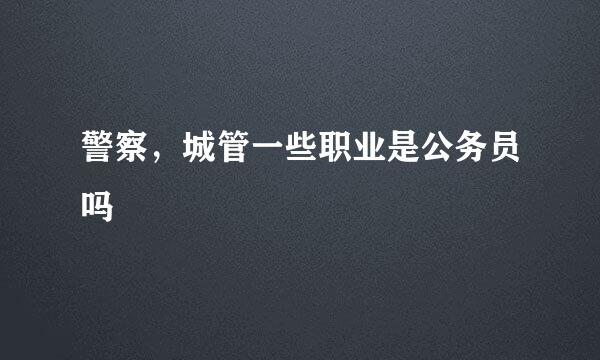 警察，城管一些职业是公务员吗